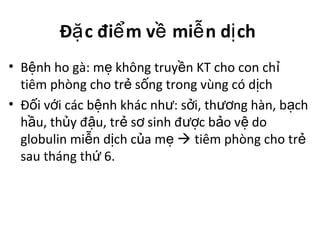 Đặc điểm về miễn dịch

• Bệnh ho gà: mẹ không truyền KT cho con chỉ tiêm phòng cho trẻ sống trong vùng có dịch

• Đối với các bệnh khác như: sởi, thương hàn, bạch hầu, thủy đậu, trẻ sơ sinh được bảo vệ do globulin miễn dịch của mẹ → tiêm phòng cho trẻ sau tháng thứ 6.